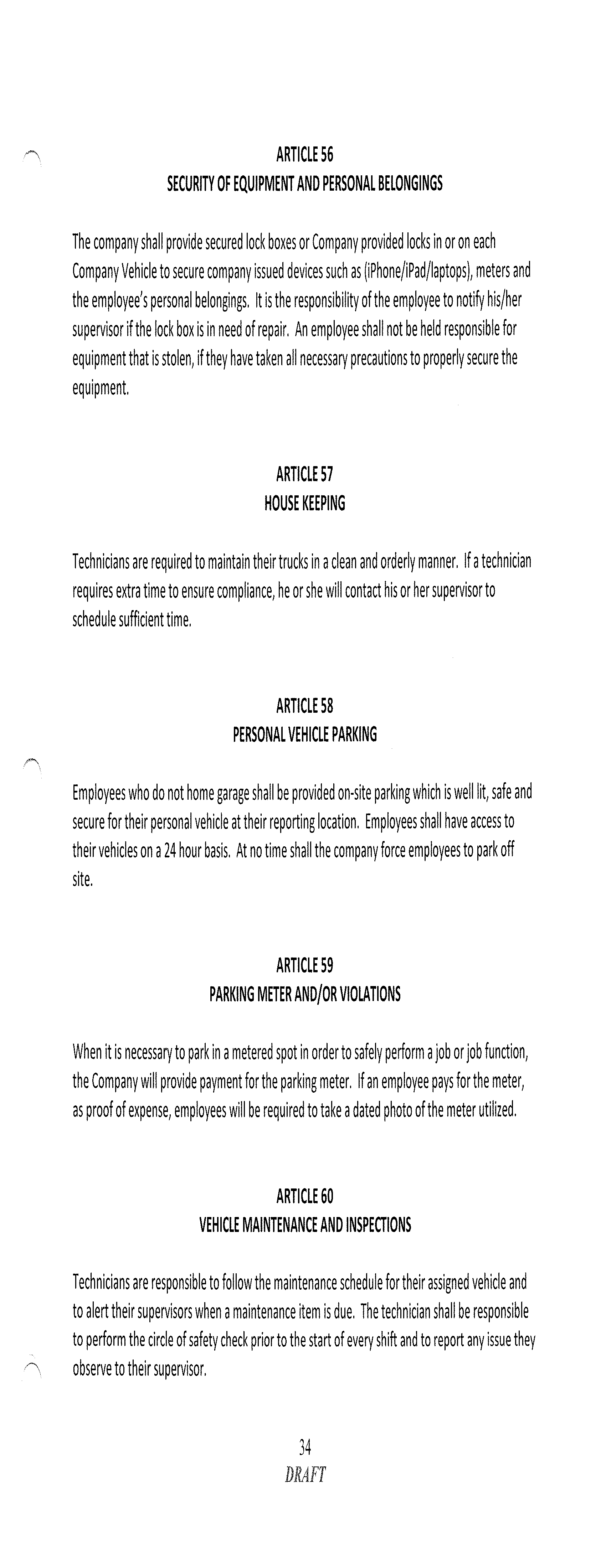 ARTICLE 56
SECURITY OF EQUIPMENT AND PERSONAL BELONGINGS

The company shall provide secured lock boxes or Company provided locks in or on each Company Vehicle to secure company issued devices such as (iPhone/iPad/laptops), meters and the employee's personal belongings. It is the responsibility of the employee to notify his/her supervisor if the lock box is in need of repair. An employee shall not be held responsible for equipment that is stolen, if they have taken all necessary precautions to properly secure the equipment.

ARTICLE 57
HOUSE KEEPING

Technicians are required to maintain their trucks in a clean and orderly manner. If a technician requires extra time to ensure compliance, he or she will contact his or her supervisor to schedule sufficient time.

ARTICLE 58
PERSONAL VEHICLE PARKING

Employees who do not home garage shall be provided on-site parking which is well lit, safe and secure for their personal vehicle at their reporting location. Employees shall have access to their vehicles on a 24 hour basis. At no time shall the company force employees to park off site.

ARTICLE 59
PARKING METER AND/OR VIOLATIONS

When it is necessary to park in a metered spot in order to safely perform a job or job function, the Company will provide payment for the parking meter. If an employee pays for the meter, as proof of expense, employees will be required to take a dated photo of the meter utilized.

ARTICLE 60
VEHICLE MAINTENANCE AND INSPECTIONS

Technicians are responsible to follow the maintenance schedule for their assigned vehicle and to alert their supervisors when a maintenance item is due. The technician shall be responsible to perform the circle of safety check prior to the start of every shift and to report any issue they observe to their supervisor.

34
DRAFT